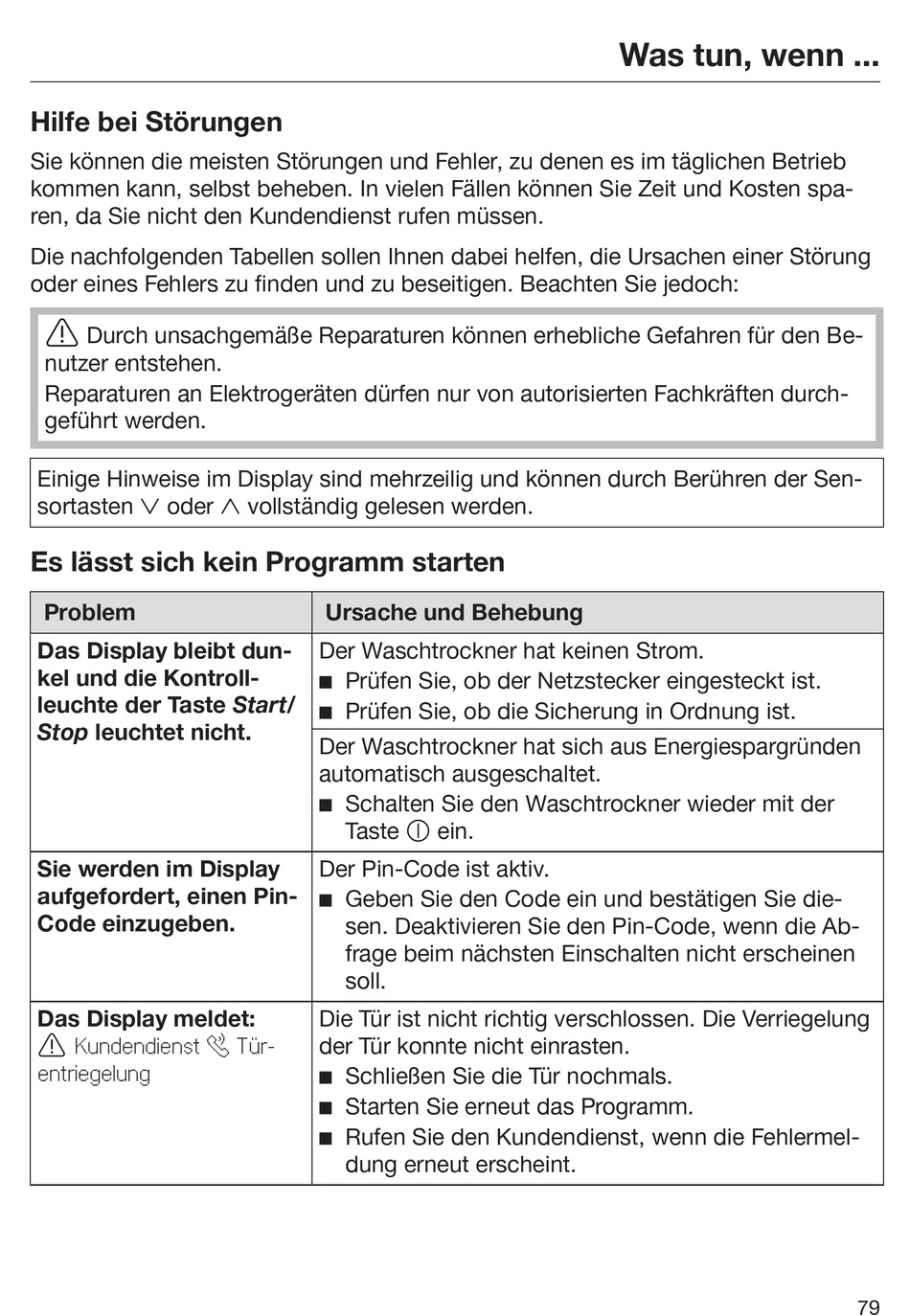 Was tun, wenn ...

Hilfe bei Störungen

Sie können die meisten Störungen und Fehler, zu denen es im täglichen Betrieb kommen kann, selbst beheben. In vielen Fällen können Sie Zeit und Kosten sparen, da Sie nicht den Kundendienst rufen müssen.

Die nachfolgenden Tabellen sollen Ihnen dabei helfen, die Ursachen einer Störung oder eines Fehlers zu finden und zu beseitigen. Beachten Sie jedoch:

⚠ Durch unsachgemäße Reparaturen können erhebliche Gefahren für den Benutzer entstehen.
Reparaturen an Elektrogeräten dürfen nur von autorisierten Fachkräften durchgeführt werden.

Einige Hinweise im Display sind mehrzeilig und können durch Berühren der Sensortasten ∨ oder ∧ vollständig gelesen werden.

Es lässt sich kein Programm starten

| Problem | Ursache und Behebung |
|---|---|
| Das Display bleibt dunkel und die Kontrollleuchte der Taste Start/Stop leuchtet nicht. | Der Waschtrockner hat keinen Strom. ■ Prüfen Sie, ob der Netzstecker eingesteckt ist. ■ Prüfen Sie, ob die Sicherung in Ordnung ist. |
| | Der Waschtrockner hat sich aus Energiespargründen automatisch ausgeschaltet. ■ Schalten Sie den Waschtrockner wieder mit der Taste ⓘ ein. |
| Sie werden im Display aufgefordert, einen Pin-Code einzugeben. | Der Pin-Code ist aktiv. ■ Geben Sie den Code ein und bestätigen Sie diesen. Deaktivieren Sie den Pin-Code, wenn die Abfrage beim nächsten Einschalten nicht erscheinen soll. |
| Das Display meldet: ⚠ Kundendienst ✆ Türentriegelung | Die Tür ist nicht richtig verschlossen. Die Verriegelung der Tür konnte nicht einrasten. ■ Schließen Sie die Tür nochmals. ■ Starten Sie erneut das Programm. ■ Rufen Sie den Kundendienst, wenn die Fehlermeldung erneut erscheint. |

79